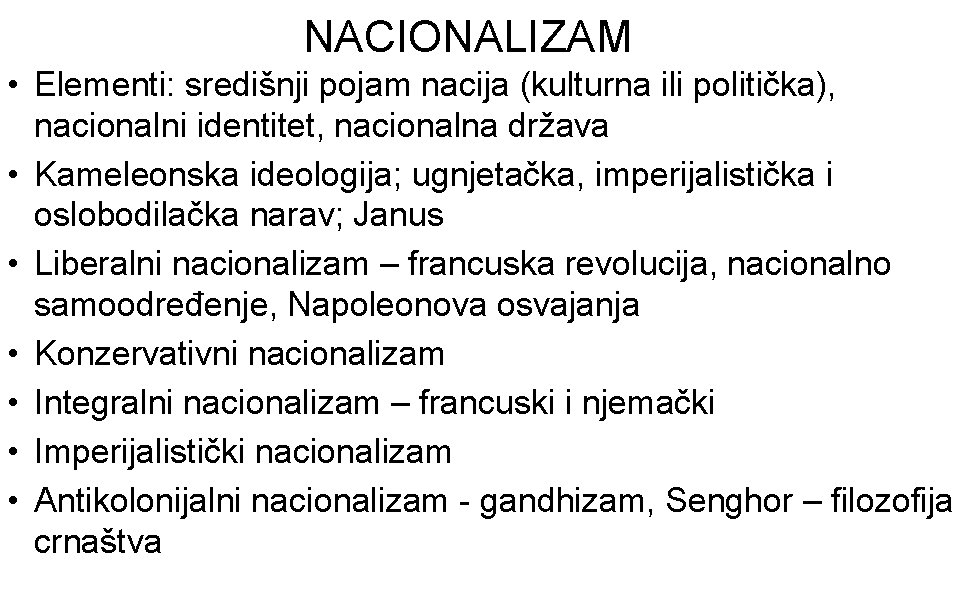 NACIONALIZAM

• Elementi: središnji pojam nacija (kulturna ili politička), nacionalni identitet, nacionalna država
• Kameleonska ideologija; ugnjetačka, imperijalistička i oslobodilačka narav; Janus
• Liberalni nacionalizam – francuska revolucija, nacionalno samoodređenje, Napoleonova osvajanja
• Konzervativni nacionalizam
• Integralni nacionalizam – francuski i njemački
• Imperijalistički nacionalizam
• Antikolonijalni nacionalizam - gandhizam, Senghor – filozofija crnaštva